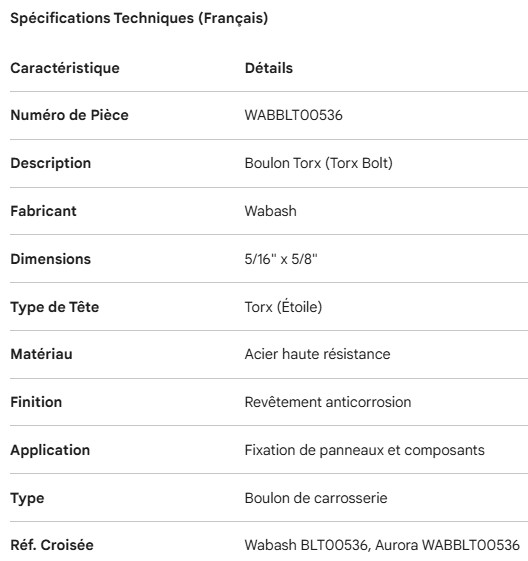 Spécifications Techniques (Français)

| Caractéristique | Détails |
|---|---|
| Numéro de Pièce | WABBLT00536 |
| Description | Boulon Torx (Torx Bolt) |
| Fabricant | Wabash |
| Dimensions | 5/16" x 5/8" |
| Type de Tête | Torx (Étoile) |
| Matériau | Acier haute résistance |
| Finition | Revêtement anticorrosion |
| Application | Fixation de panneaux et composants |
| Type | Boulon de carrosserie |
| Réf. Croisée | Wabash BLT00536, Aurora WABBLT00536 |